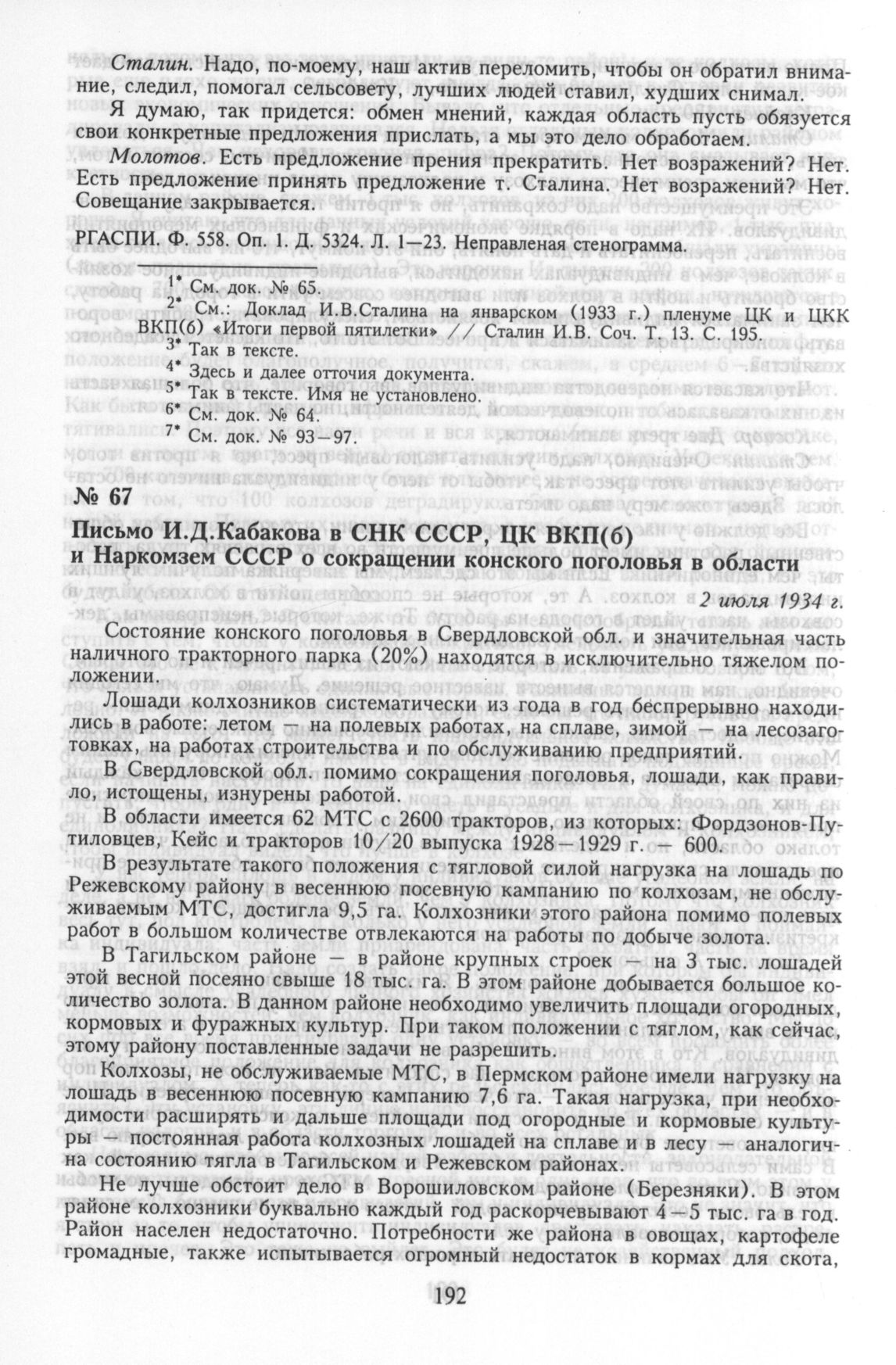 Сталин. Надо, по-моему, наш актив переломить, чтобы он обратил внимание, следил, помогал сельсовету, лучших людей ставил, худших снимал.

Я думаю, так придется: обмен мнений, каждая область пусть обязуется свои конкретные предложения прислать, а мы это дело обработаем.

Молотов. Есть предложение прения прекратить. Нет возражений? Нет. Есть предложение принять предложение т. Сталина. Нет возражений? Нет. Совещание закрывается.

РГАСПИ. Ф. 558. Оп. 1. Д. 5324. Л. 1—23. Неправленая стенограмма.

1* См. док. № 65.
2* См.: Доклад И.В.Сталина на январском (1933 г.) пленуме ЦК и ЦКК ВКП(б) «Итоги первой пятилетки» // Сталин И.В. Соч. Т. 13. С. 195.
3* Так в тексте.
4* Здесь и далее отточия документа.
5* Так в тексте. Имя не установлено.
6* См. док. № 64.
7* См. док. № 93—97.

№ 67

Письмо И.Д.Кабакова в СНК СССР, ЦК ВКП(б) и Наркомзем СССР о сокращении конского поголовья в области

2 июля 1934 г.

Состояние конского поголовья в Свердловской обл. и значительная часть наличного тракторного парка (20%) находятся в исключительно тяжелом положении.

Лошади колхозников систематически из года в год беспрерывно находились в работе: летом — на полевых работах, на сплаве, зимой — на лесозаготовках, на работах строительства и по обслуживанию предприятий.

В Свердловской обл. помимо сокращения поголовья, лошади, как правило, истощены, изнурены работой.

В области имеется 62 МТС с 2600 тракторов, из которых: Фордзонов-Путиловцев, Кейс и тракторов 10/20 выпуска 1928—1929 г. — 600.

В результате такого положения с тягловой силой нагрузка на лошадь по Режевскому району в весеннюю посевную кампанию по колхозам, не обслуживаемым МТС, достигла 9,5 га. Колхозники этого района помимо полевых работ в большом количестве отвлекаются на работы по добыче золота.

В Тагильском районе — в районе крупных строек — на 3 тыс. лошадей этой весной посеяно свыше 18 тыс. га. В этом районе добывается большое количество золота. В данном районе необходимо увеличить площади огородных, кормовых и фуражных культур. При таком положении с тяглом, как сейчас, этому району поставленные задачи не разрешить.

Колхозы, не обслуживаемые МТС, в Пермском районе имели нагрузку на лошадь в весеннюю посевную кампанию 7,6 га. Такая нагрузка, при необходимости расширять и дальше площади под огородные и кормовые культуры — постоянная работа колхозных лошадей на сплаве и в лесу — аналогична состоянию тягла в Тагильском и Режевском районах.

Не лучше обстоит дело в Ворошиловском районе (Березняки). В этом районе колхозники буквально каждый год раскорчевывают 4—5 тыс. га в год. Район населен недостаточно. Потребности же района в овощах, картофеле громадные, также испытывается огромный недостаток в кормах для скота,

192